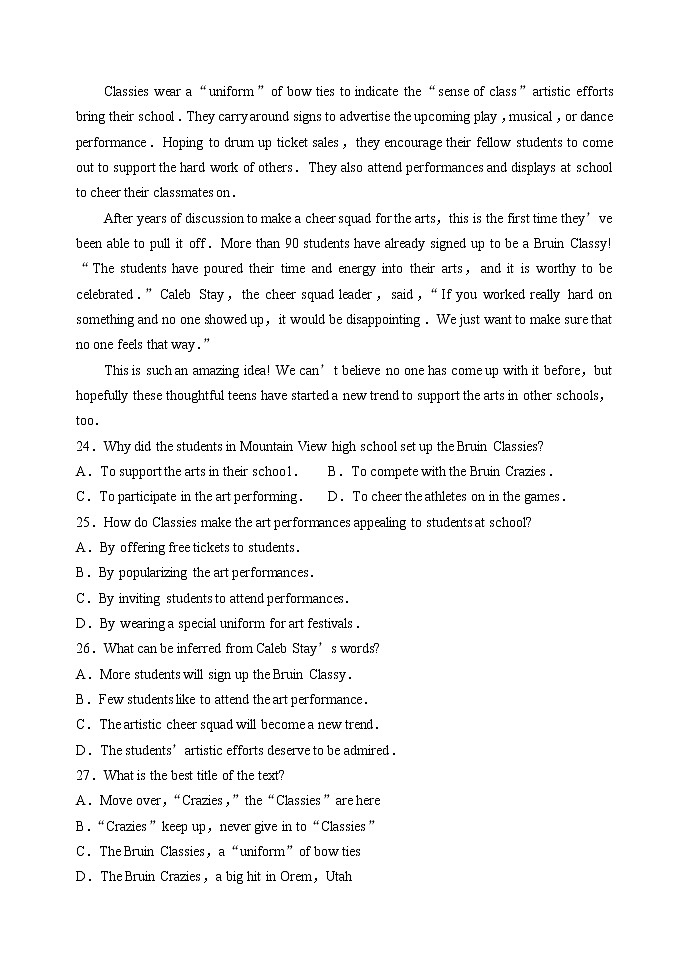 Classies wear a “uniform” of bow ties to indicate the “sense of class” artistic efforts bring their school. They carry around signs to advertise the upcoming play, musical, or dance performance. Hoping to drum up ticket sales, they encourage their fellow students to come out to support the hard work of others. They also attend performances and displays at school to cheer their classmates on.

After years of discussion to make a cheer squad for the arts, this is the first time they’ve been able to pull it off. More than 90 students have already signed up to be a Bruin Classy! “The students have poured their time and energy into their arts, and it is worthy to be celebrated.” Caleb Stay, the cheer squad leader, said, “If you worked really hard on something and no one showed up, it would be disappointing. We just want to make sure that no one feels that way.”

This is such an amazing idea! We can’t believe no one has come up with it before, but hopefully these thoughtful teens have started a new trend to support the arts in other schools, too.

24. Why did the students in Mountain View high school set up the Bruin Classies?
A. To support the arts in their school.
B. To compete with the Bruin Crazies.
C. To participate in the art performing.
D. To cheer the athletes on in the games.

25. How do Classies make the art performances appealing to students at school?
A. By offering free tickets to students.
B. By popularizing the art performances.
C. By inviting students to attend performances.
D. By wearing a special uniform for art festivals.

26. What can be inferred from Caleb Stay’s words?
A. More students will sign up the Bruin Classy.
B. Few students like to attend the art performance.
C. The artistic cheer squad will become a new trend.
D. The students’ artistic efforts deserve to be admired.

27. What is the best title of the text?
A. Move over, “Crazies,” the “Classies” are here
B. “Crazies” keep up, never give in to “Classies”
C. The Bruin Classies, a “uniform” of bow ties
D. The Bruin Crazies, a big hit in Orem, Utah